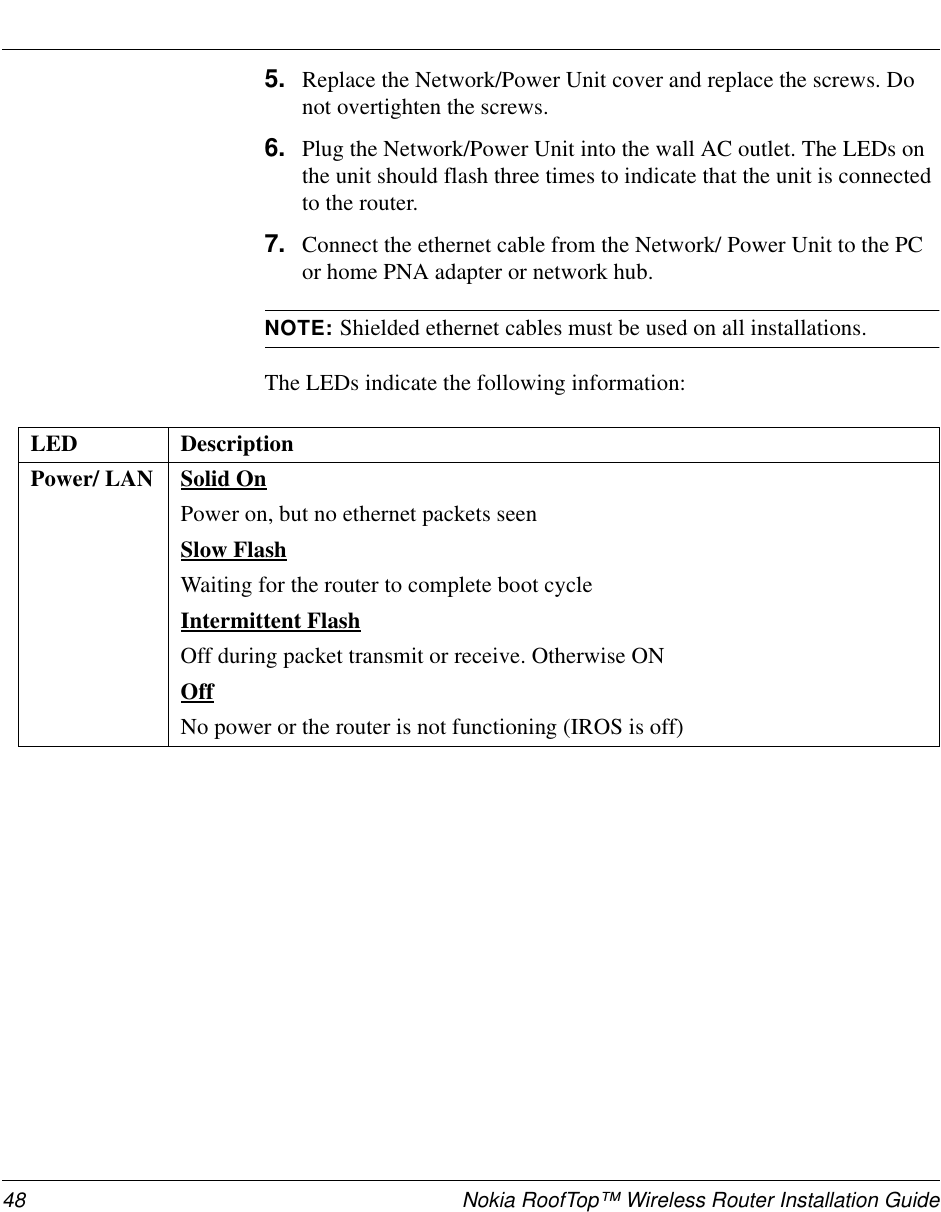 5. Replace the Network/Power Unit cover and replace the screws. Do not overtighten the screws.

6. Plug the Network/Power Unit into the wall AC outlet. The LEDs on the unit should flash three times to indicate that the unit is connected to the router.

7. Connect the ethernet cable from the Network/ Power Unit to the PC or home PNA adapter or network hub.

NOTE: Shielded ethernet cables must be used on all installations.

The LEDs indicate the following information:

| LED | Description |
|---|---|
| Power/ LAN | Solid On<br>Power on, but no ethernet packets seen<br>Slow Flash<br>Waiting for the router to complete boot cycle<br>Intermittent Flash<br>Off during packet transmit or receive. Otherwise ON<br>Off<br>No power or the router is not functioning (IROS is off) |

48 Nokia RoofTop™ Wireless Router Installation Guide